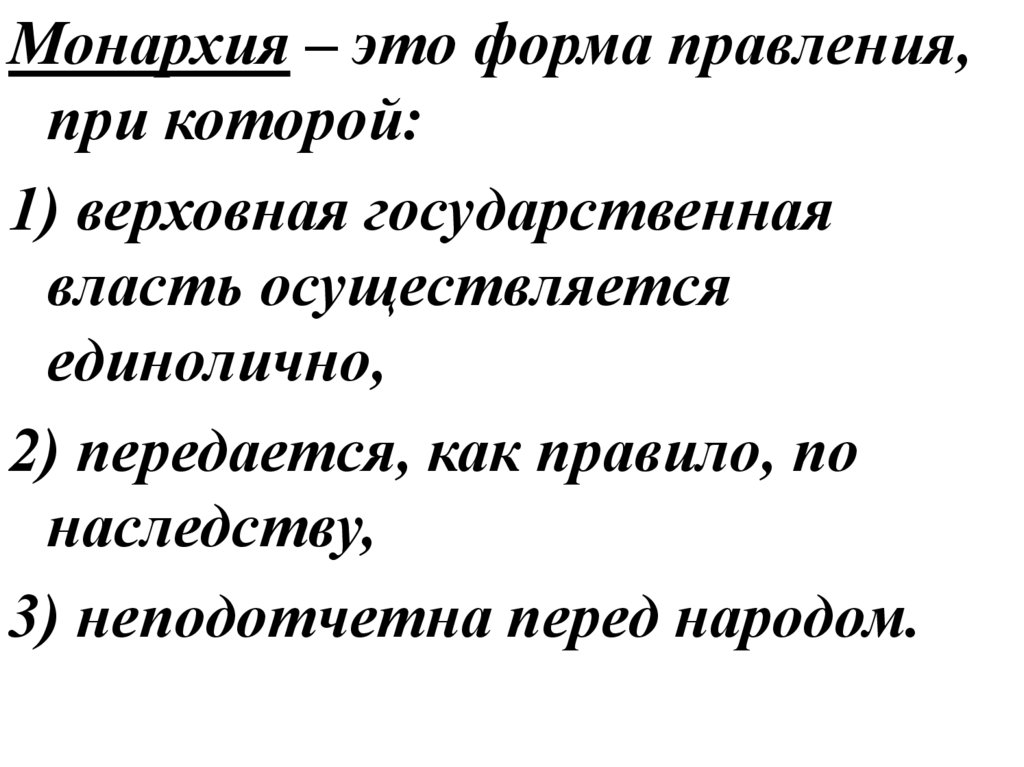 Монархия – это форма правления, при которой:

1) верховная государственная власть осуществляется единолично,

2) передается, как правило, по наследству,

3) неподотчетна перед народом.